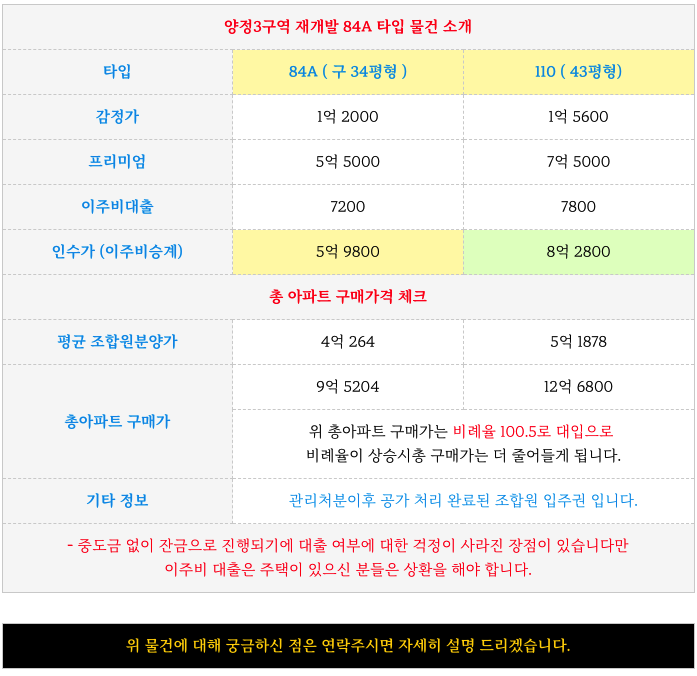 | 양정3구역 재개발 84A 타입 물건 소개 | | |
|---|---|---|
| 타입 | 84A ( 구 34평형 ) | 110 ( 43평형) |
| 감정가 | 1억 2000 | 1억 5600 |
| 프리미엄 | 5억 5000 | 7억 5000 |
| 이주비대출 | 7200 | 7800 |
| 인수가 (이주비승계) | 5억 9800 | 8억 2800 |
| 총 아파트 구매가격 체크 | | |
| 평균 조합원분양가 | 4억 264 | 5억 1878 |
| 총아파트 구매가 | 9억 5204 | 12억 6800 |
| | 위 총아파트 구매가는 비례율 100.5로 대입으로 비례율이 상승시총 구매가는 더 줄어들게 됩니다. | |
| 기타 정보 | 관리처분이후 공가 처리 완료된 조합원 입주권 입니다. | |
| - 중도금 없이 잔금으로 진행되기에 대출 여부에 대한 걱정이 사라진 장점이 있습니다만 이주비 대출은 주택이 있으신 분들은 상환을 해야 합니다. | | |

위 물건에 대해 궁금하신 점은 연락주시면 자세히 설명 드리겠습니다.